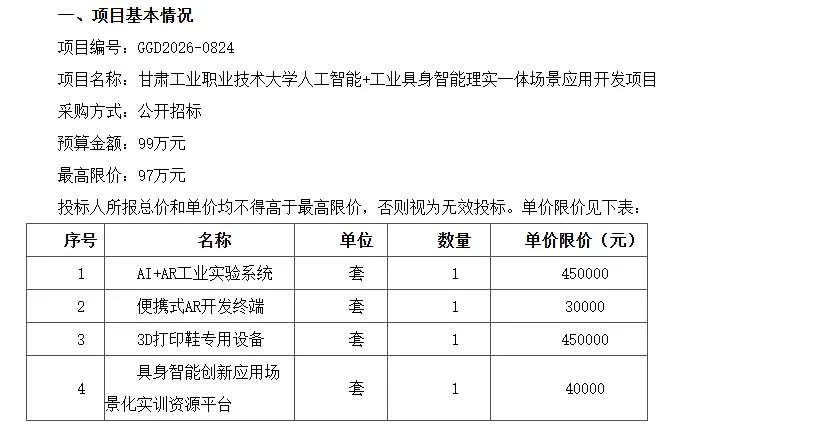 一、项目基本情况

项目编号：GGD2026-0824

项目名称：甘肃工业职业技术大学人工智能+工业具身智能理实一体场景应用开发项目

采购方式：公开招标

预算金额：99万元

最高限价：97万元

投标人所报总价和单价均不得高于最高限价，否则视为无效投标。单价限价见下表：

| 序号 | 名称 | 单位 | 数量 | 单价限价（元） |
|---|---|---|---|---|
| 1 | AI+AR工业实验系统 | 套 | 1 | 450000 |
| 2 | 便携式AR开发终端 | 套 | 1 | 30000 |
| 3 | 3D打印鞋专用设备 | 套 | 1 | 450000 |
| 4 | 具身智能创新应用场景化实训资源平台 | 套 | 1 | 40000 |